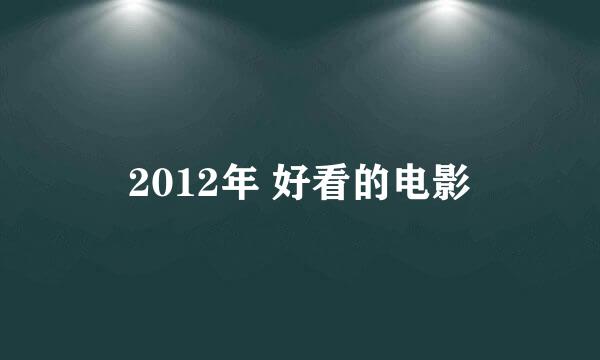 2012年 好看的电影